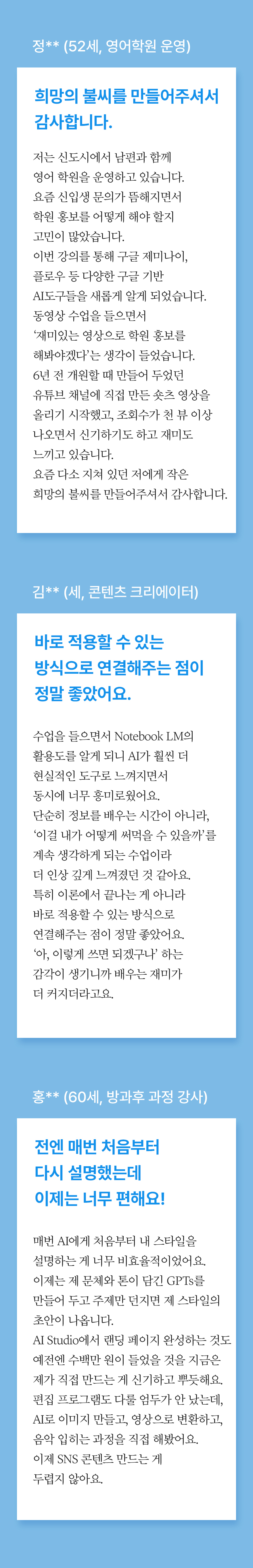 정** (52세, 영어학원 운영)

희망의 불씨를 만들어주셔서 감사합니다.

저는 신도시에서 남편과 함께 영어 학원을 운영하고 있습니다. 요즘 신입생 문의가 뜸해지면서 학원 홍보를 어떻게 해야 할지 고민이 많았습니다. 이번 강의를 통해 구글 제미나이, 플로우 등 다양한 구글 기반 AI도구들을 새롭게 알게 되었습니다. 동영상 수업을 들으면서 '재미있는 영상으로 학원 홍보를 해봐야겠다'는 생각이 들었습니다. 6년 전 개원할 때 만들어 두었던 유튜브 채널에 직접 만든 숏츠 영상을 올리기 시작했고, 조회수가 천 뷰 이상 나오면서 신기하기도 하고 재미도 느끼고 있습니다. 요즘 다소 지쳐 있던 저에게 작은 희망의 불씨를 만들어주셔서 감사합니다.

김** (세, 콘텐츠 크리에이터)

바로 적용할 수 있는 방식으로 연결해주는 점이 정말 좋았어요.

수업을 들으면서 Notebook LM의 활용도를 알게 되니 AI가 훨씬 더 현실적인 도구로 느껴지면서 동시에 너무 흥미로웠어요. 단순히 정보를 배우는 시간이 아니라, '이걸 내가 어떻게 써먹을 수 있을까'를 계속 생각하게 되는 수업이라 더 인상 깊게 느껴졌던 것 같아요. 특히 이론에서 끝나는 게 아니라 바로 적용할 수 있는 방식으로 연결해주는 점이 정말 좋았어요. '아, 이렇게 쓰면 되겠구나' 하는 감각이 생기니까 배우는 재미가 더 커지더라고요.

홍** (60세, 방과후 과정 강사)

전엔 매번 처음부터 다시 설명했는데 이제는 너무 편해요!

매번 AI에게 처음부터 내 스타일을 설명하는 게 너무 비효율적이었어요. 이제는 제 문체와 톤이 담긴 GPTs를 만들어 두고 주제만 던지면 제 스타일의 초안이 나옵니다. AI Studio에서 랜딩 페이지 완성하는 것도 예전엔 수백만 원이 들었을 것을 지금은 제가 직접 만드는 게 신기하고 뿌듯해요. 편집 프로그램도 다룰 엄두가 안 났는데, AI로 이미지 만들고, 영상으로 변환하고, 음악 입히는 과정을 직접 해봤어요. 이제 SNS 콘텐츠 만드는 게 두렵지 않아요.